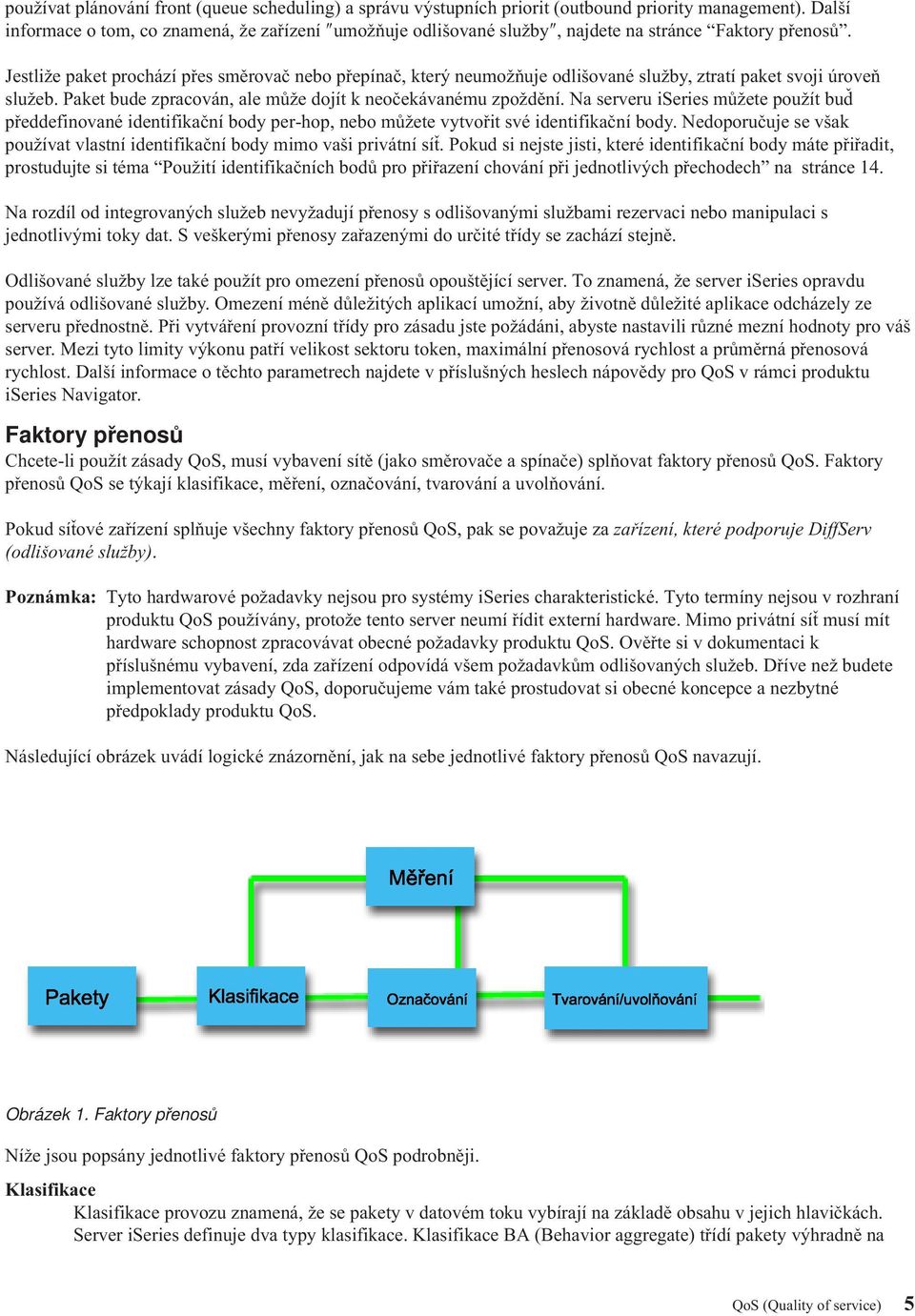 používat plánování front (queue scheduling) a správu výstupních priorit (outbound priority management). Další informace o tom, co znamená, že zařízení ″umožňuje odlišované služby″, najdete na stránce “Faktory přenosů”.

Jestliže paket prochází přes směrovač nebo přepínač, který neumožňuje odlišované služby, ztratí paket svoji úroveň služeb. Paket bude zpracován, ale může dojít k neočekávanému zpoždění. Na serveru iSeries můžete použít buď předdefinované identifikační body per-hop, nebo můžete vytvořit své identifikační body. Nedoporučuje se však používat vlastní identifikační body mimo vaši privátní síť. Pokud si nejste jisti, které identifikační body máte přiřadit, prostudujte si téma “Použití identifikačních bodů pro přiřazení chování při jednotlivých přechodech” na stránce 14.

Na rozdíl od integrovaných služeb nevyžadují přenosy s odlišovanými službami rezervaci nebo manipulaci s jednotlivými toky dat. S veškerými přenosy zařazenými do určité třídy se zachází stejně.

Odlišované služby lze také použít pro omezení přenosů opouštějící server. To znamená, že server iSeries opravdu používá odlišované služby. Omezení méně důležitých aplikací umožní, aby životně důležité aplikace odcházely ze serveru přednostně. Při vytváření provozní třídy pro zásadu jste požádáni, abyste nastavili různé mezní hodnoty pro váš server. Mezi tyto limity výkonu patří velikost sektoru token, maximální přenosová rychlost a průměrná přenosová rychlost. Další informace o těchto parametrech najdete v příslušných heslech nápovědy pro QoS v rámci produktu iSeries Navigator.

Faktory přenosů
Chcete-li použít zásady QoS, musí vybavení sítě (jako směrovače a spínače) splňovat faktory přenosů QoS. Faktory přenosů QoS se týkají klasifikace, měření, označování, tvarování a uvolňování.

Pokud síťové zařízení splňuje všechny faktory přenosů QoS, pak se považuje za zařízení, které podporuje DiffServ (odlišované služby).

Poznámka: Tyto hardwarové požadavky nejsou pro systémy iSeries charakteristické. Tyto termíny nejsou v rozhraní produktu QoS používány, protože tento server neumí řídit externí hardware. Mimo privátní síť musí mít hardware schopnost zpracovávat obecné požadavky produktu QoS. Ověřte si v dokumentaci k příslušnému vybavení, zda zařízení odpovídá všem požadavkům odlišovaných služeb. Dříve než budete implementovat zásady QoS, doporučujeme vám také prostudovat si obecné koncepce a nezbytné předpoklady produktu QoS.

Následující obrázek uvádí logické znázornění, jak na sebe jednotlivé faktory přenosů QoS navazují.

Měření
Pakety
Klasifikace
Označování
Tvarování/uvolňování

Obrázek 1. Faktory přenosů

Níže jsou popsány jednotlivé faktory přenosů QoS podrobněji.

Klasifikace
Klasifikace provozu znamená, že se pakety v datovém toku vybírají na základě obsahu v jejich hlavičkách. Server iSeries definuje dva typy klasifikace. Klasifikace BA (Behavior aggregate) třídí pakety výhradně na

QoS (Quality of service) 5